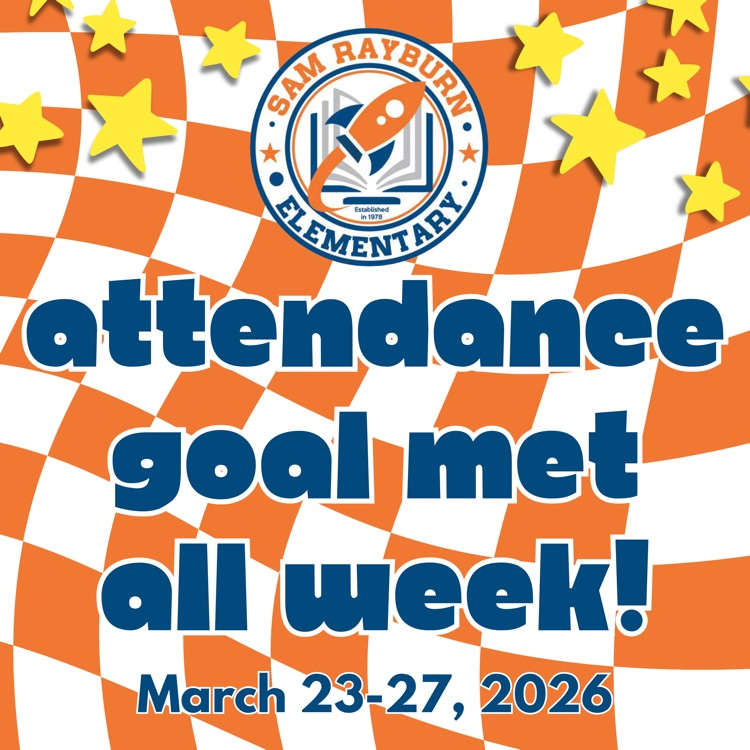 SAM RAYBURN
Established in 1978
ELEMENTARY

attendance goal met all week!

March 23-27, 2026